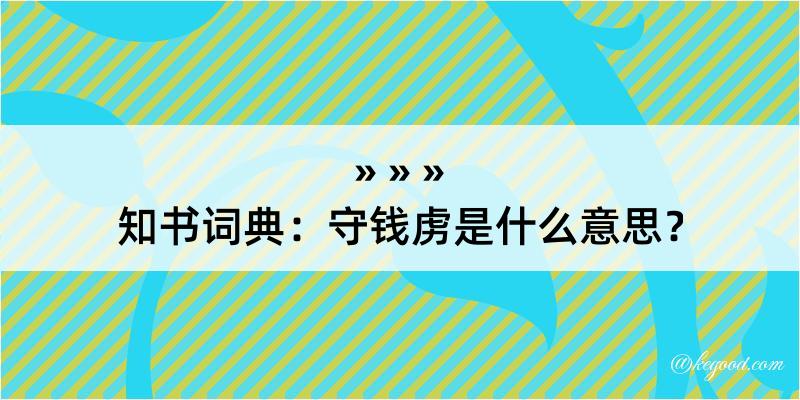 » » »
知书词典：守钱虏是什么意思？

@kegood.com